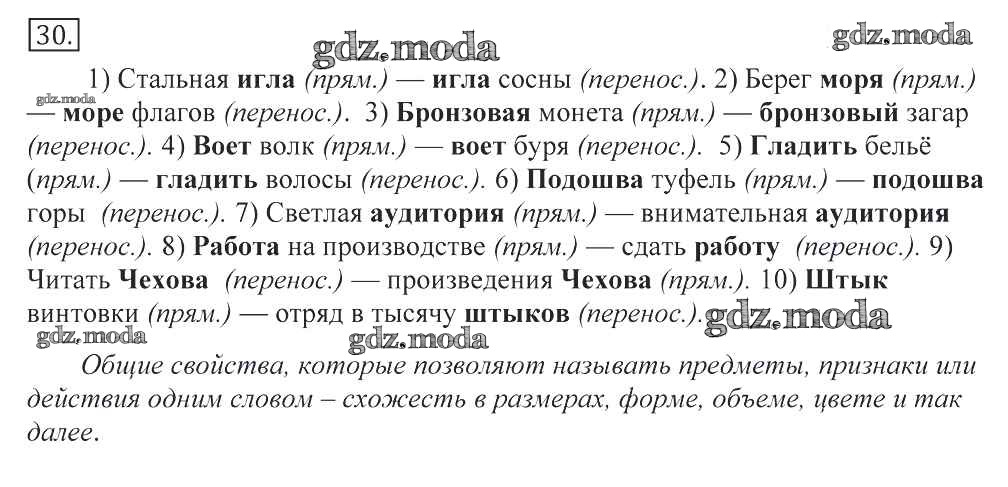 30.

gdz.moda gdz.moda

1) Стальная игла (прям.) — игла сосны (перенос.). 2) Берег моря (прям.) — море флагов (перенос.). 3) Бронзовая монета (прям.) — бронзовый загар (перенос.). 4) Воет волк (прям.) — воет буря (перенос.). 5) Гладить бельё (прям.) — гладить волосы (перенос.). 6) Подошва туфель (прям.) — подошва горы (перенос.). 7) Светлая аудитория (прям.) — внимательная аудитория (перенос.). 8) Работа на производстве (прям.) — сдать работу (перенос.). 9) Читать Чехова (перенос.) — произведения Чехова (прям.). 10) Штык винтовки (прям.) — отряд в тысячу штыков (перенос.).

gdz.moda gdz.moda gdz.moda gdz.moda

Общие свойства, которые позволяют называть предметы, признаки или действия одним словом – схожесть в размерах, форме, объеме, цвете и так далее.